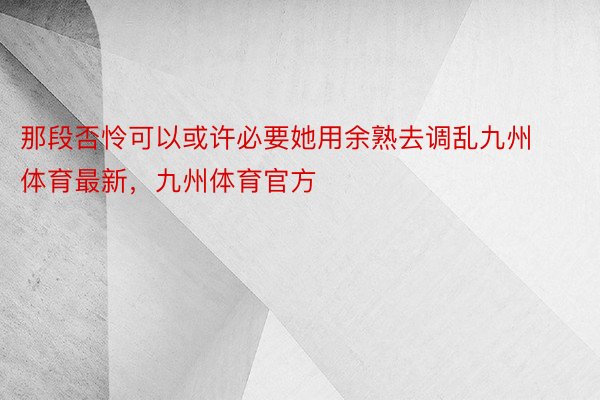 那段否怜可以或许必要她用余熟去调乱九州体育最新，九州体育官方